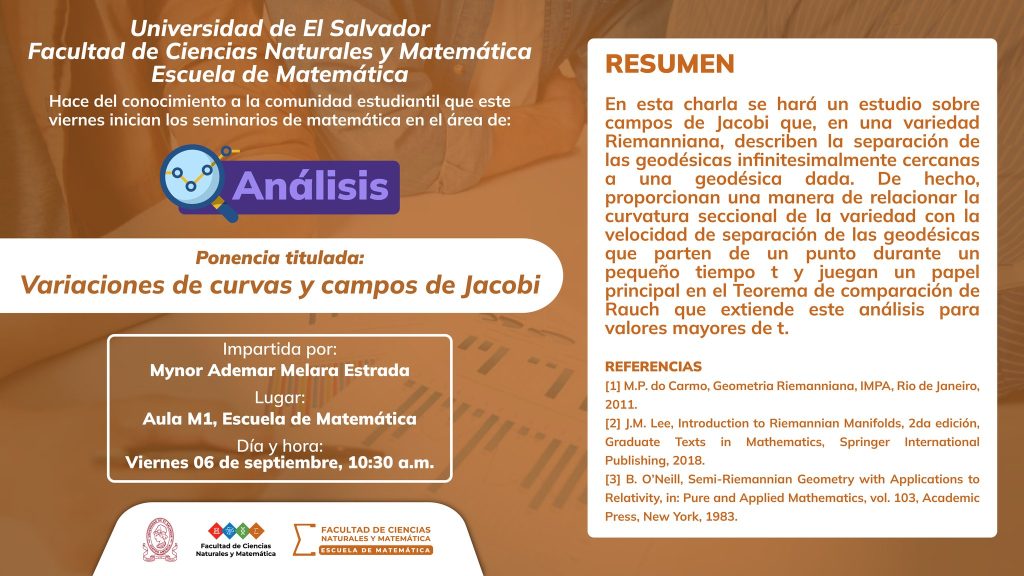 Universidad de El Salvador
Facultad de Ciencias Naturales y Matemática
Escuela de Matemática

Hace del conocimiento a la comunidad estudiantil que este viernes inician los seminarios de matemática en el área de:

Análisis

Ponencia titulada:
Variaciones de curvas y campos de Jacobi

Impartida por:
Mynor Ademar Melara Estrada
Lugar:
Aula M1, Escuela de Matemática
Día y hora:
Viernes 06 de septiembre, 10:30 a.m.

Facultad de Ciencias Naturales y Matemática

FACULTAD DE CIENCIAS NATURALES Y MATEMÁTICA
ESCUELA DE MATEMÁTICA

RESUMEN

En esta charla se hará un estudio sobre campos de Jacobi que, en una variedad Riemanniana, describen la separación de las geodésicas infinitesimalmente cercanas a una geodésica dada. De hecho, proporcionan una manera de relacionar la curvatura seccional de la variedad con la velocidad de separación de las geodésicas que parten de un punto durante un pequeño tiempo t y juegan un papel principal en el Teorema de comparación de Rauch que extiende este análisis para valores mayores de t.

REFERENCIAS
[1] M.P. do Carmo, Geometria Riemanniana, IMPA, Rio de Janeiro, 2011.
[2] J.M. Lee, Introduction to Riemannian Manifolds, 2da edición, Graduate Texts in Mathematics, Springer International Publishing, 2018.
[3] B. O'Neill, Semi-Riemannian Geometry with Applications to Relativity, in: Pure and Applied Mathematics, vol. 103, Academic Press, New York, 1983.